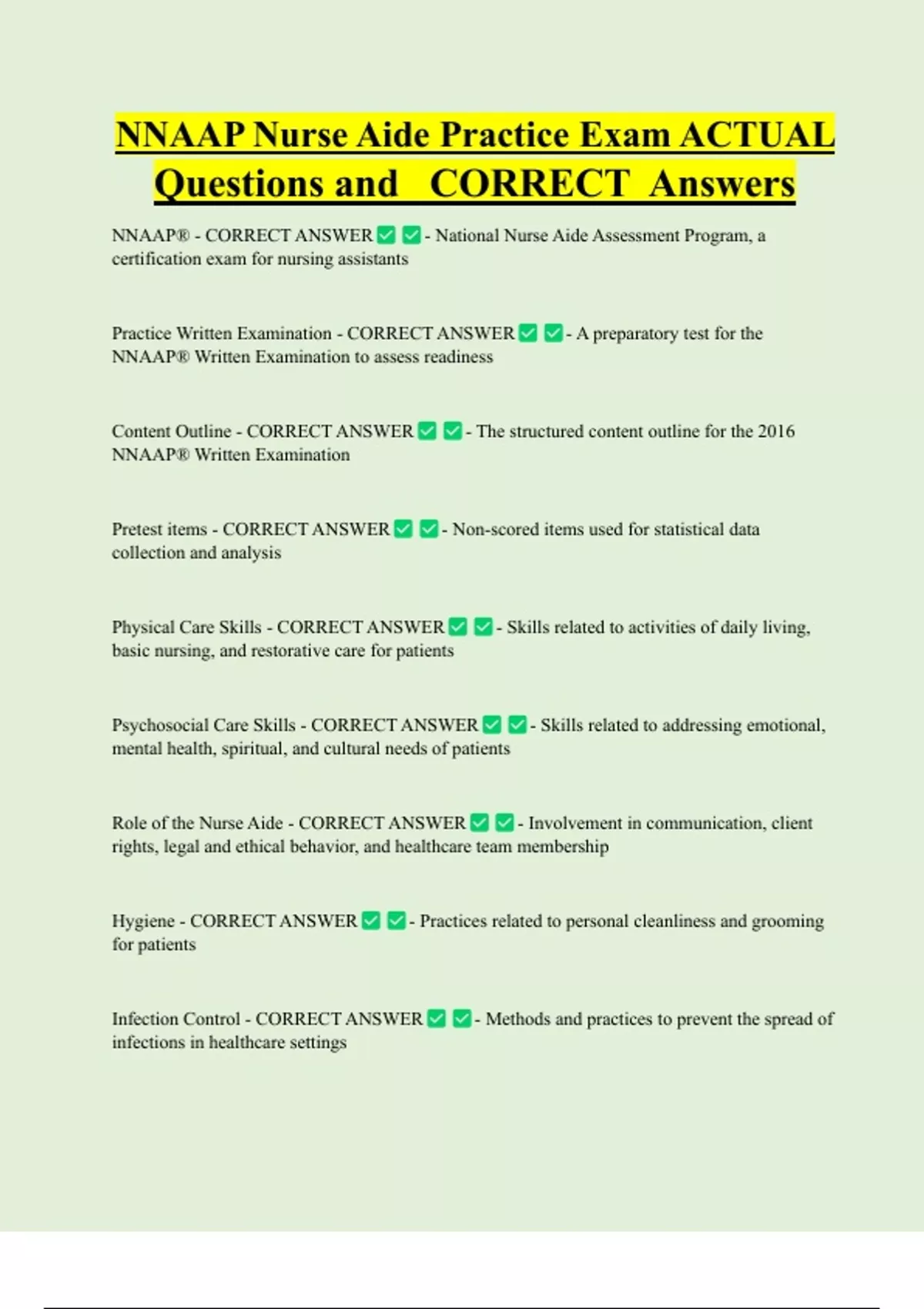 NNAAP Nurse Aide Practice Exam ACTUAL Questions and CORRECT Answers

NNAAP® - CORRECT ANSWER ✅ ✅ - National Nurse Aide Assessment Program, a certification exam for nursing assistants

Practice Written Examination - CORRECT ANSWER ✅ ✅ - A preparatory test for the NNAAP® Written Examination to assess readiness

Content Outline - CORRECT ANSWER ✅ ✅ - The structured content outline for the 2016 NNAAP® Written Examination

Pretest items - CORRECT ANSWER ✅ ✅ - Non-scored items used for statistical data collection and analysis

Physical Care Skills - CORRECT ANSWER ✅ ✅ - Skills related to activities of daily living, basic nursing, and restorative care for patients

Psychosocial Care Skills - CORRECT ANSWER ✅ ✅ - Skills related to addressing emotional, mental health, spiritual, and cultural needs of patients

Role of the Nurse Aide - CORRECT ANSWER ✅ ✅ - Involvement in communication, client rights, legal and ethical behavior, and healthcare team membership

Hygiene - CORRECT ANSWER ✅ ✅ - Practices related to personal cleanliness and grooming for patients

Infection Control - CORRECT ANSWER ✅ ✅ - Methods and practices to prevent the spread of infections in healthcare settings